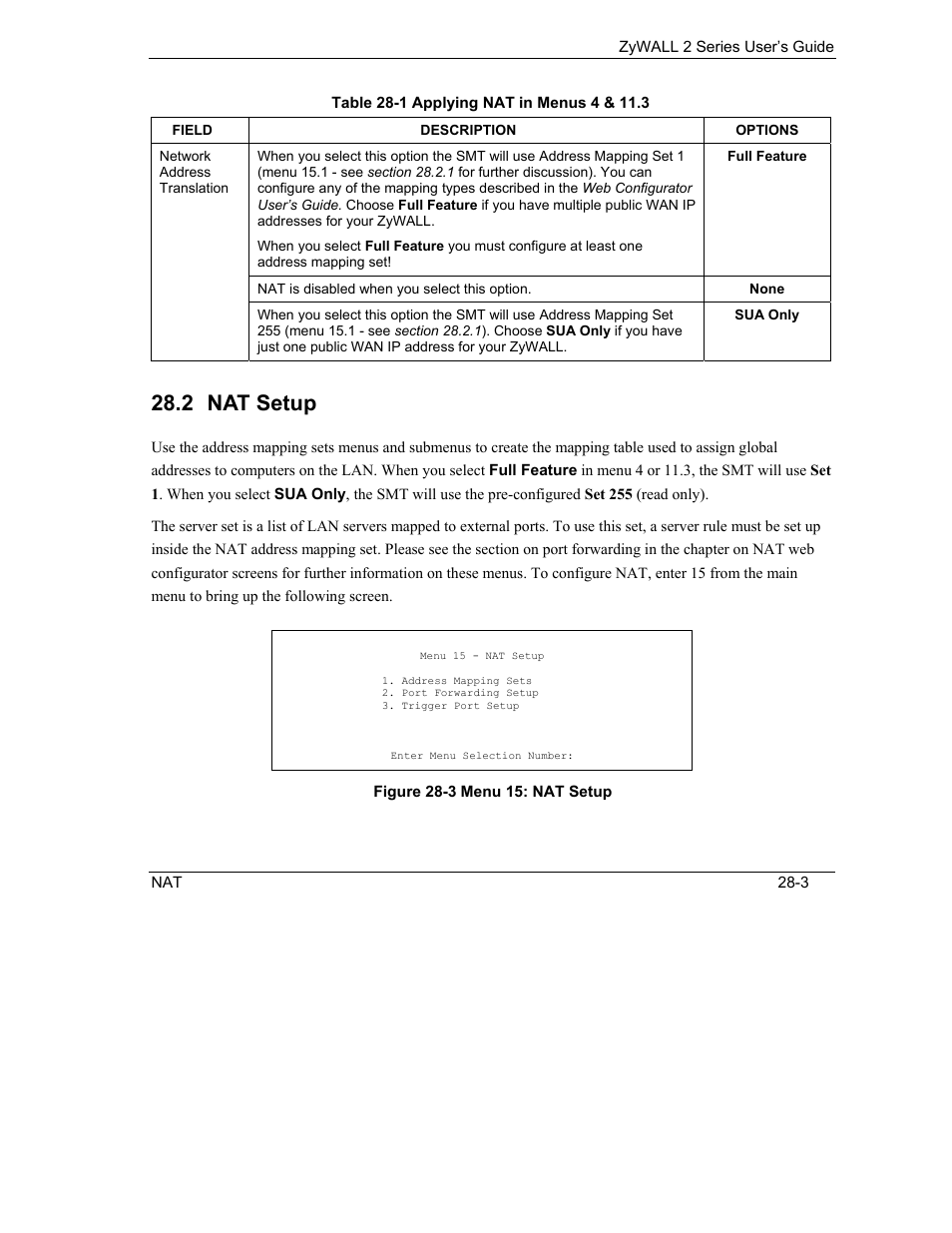 ZyWALL 2 Series User's Guide

Table 28-1 Applying NAT in Menus 4 & 11.3

| FIELD | DESCRIPTION | OPTIONS |
|---|---|---|
| Network Address Translation | When you select this option the SMT will use Address Mapping Set 1 (menu 15.1 - see section 28.2.1 for further discussion). You can configure any of the mapping types described in the Web Configurator User's Guide. Choose Full Feature if you have multiple public WAN IP addresses for your ZyWALL. When you select Full Feature you must configure at least one address mapping set! | Full Feature |
| | NAT is disabled when you select this option. | None |
| | When you select this option the SMT will use Address Mapping Set 255 (menu 15.1 - see section 28.2.1). Choose SUA Only if you have just one public WAN IP address for your ZyWALL. | SUA Only |

28.2 NAT Setup

Use the address mapping sets menus and submenus to create the mapping table used to assign global addresses to computers on the LAN. When you select Full Feature in menu 4 or 11.3, the SMT will use Set 1. When you select SUA Only, the SMT will use the pre-configured Set 255 (read only).

The server set is a list of LAN servers mapped to external ports. To use this set, a server rule must be set up inside the NAT address mapping set. Please see the section on port forwarding in the chapter on NAT web configurator screens for further information on these menus. To configure NAT, enter 15 from the main menu to bring up the following screen.

Menu 15 - NAT Setup

1. Address Mapping Sets
2. Port Forwarding Setup
3. Trigger Port Setup

Enter Menu Selection Number:

Figure 28-3 Menu 15: NAT Setup

NAT 28-3